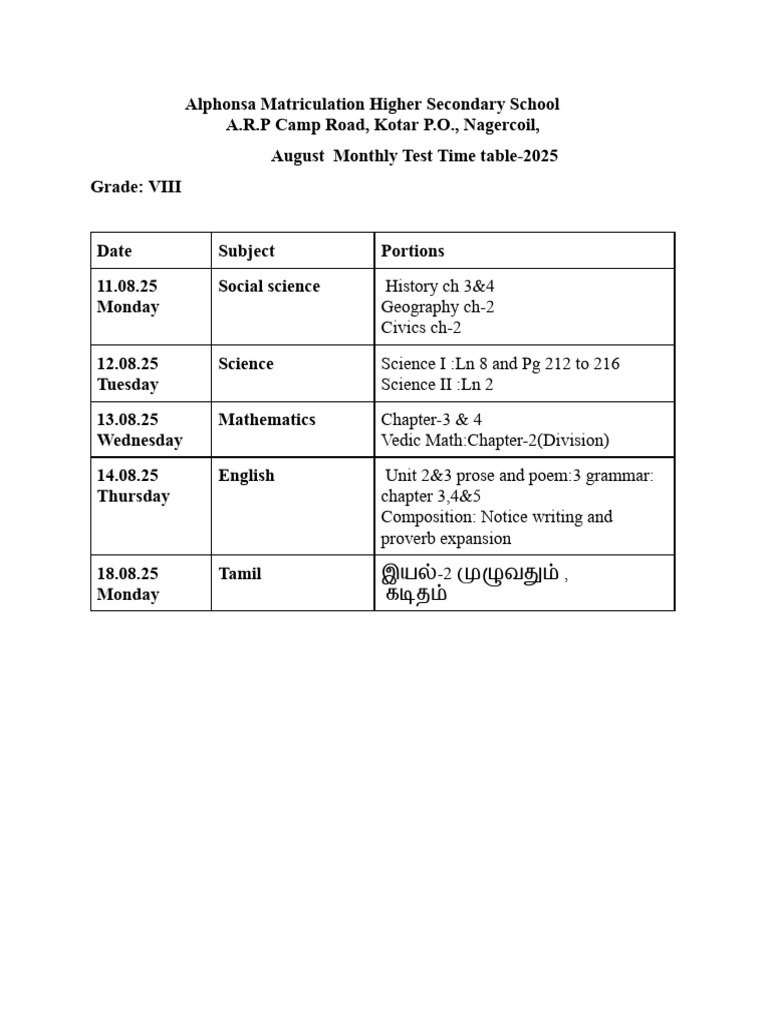 Alphonsa Matriculation Higher Secondary School
A.R.P Camp Road, Kotar P.O., Nagercoil,

August Monthly Test Time table-2025

Grade: VIII

| Date | Subject | Portions |
|---|---|---|
| 11.08.25 Monday | Social science | History ch 3&4 Geography ch-2 Civics ch-2 |
| 12.08.25 Tuesday | Science | Science I :Ln 8 and Pg 212 to 216 Science II :Ln 2 |
| 13.08.25 Wednesday | Mathematics | Chapter-3 & 4 Vedic Math:Chapter-2(Division) |
| 14.08.25 Thursday | English | Unit 2&3 prose and poem:3 grammar: chapter 3,4&5 Composition: Notice writing and proverb expansion |
| 18.08.25 Monday | Tamil | இயல்-2 முழுவதும் , கடிதம் |